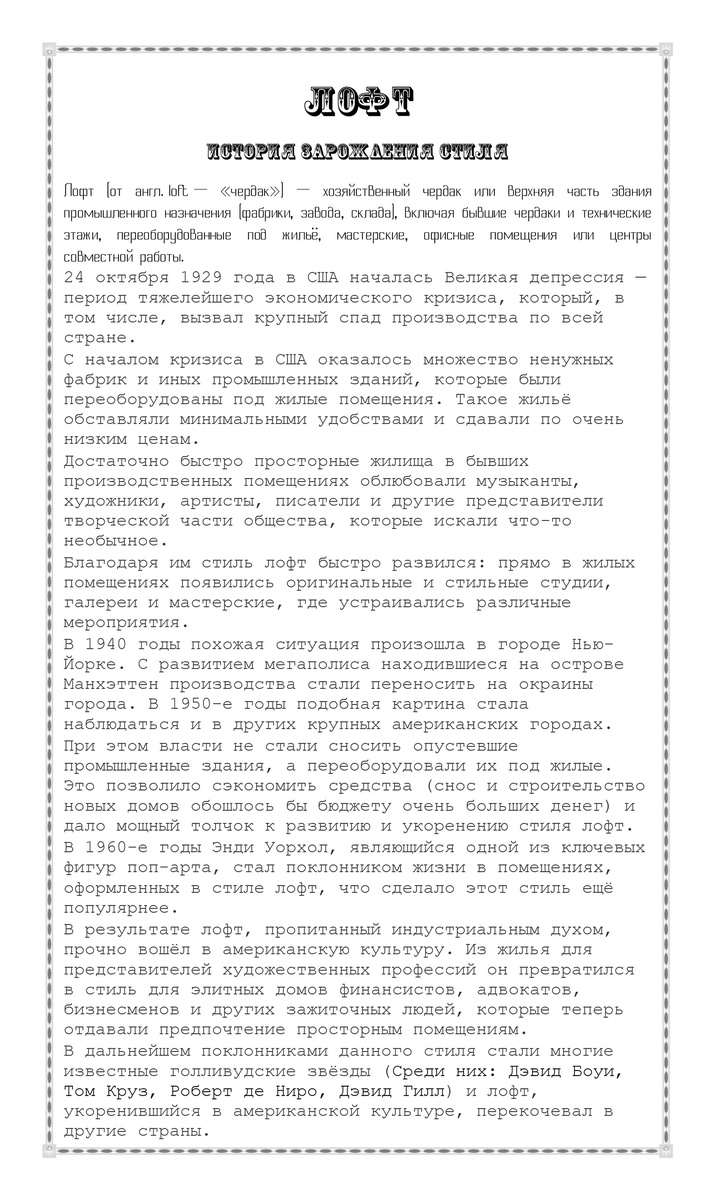 ЛОФТ

ИСТОРИЯ ЗАРОЖДЕНИЯ СТИЛЯ

Лофт (от англ. loft — «чердак») — хозяйственный чердак или верхняя часть здания промышленного назначения (фабрики, завода, склада), включая бывшие чердаки и технические этажи, переоборудованные под жильё, мастерские, офисные помещения или центры совместной работы.

24 октября 1929 года в США началась Великая депрессия — период тяжелейшего экономического кризиса, который, в том числе, вызвал крупный спад производства по всей стране.

С началом кризиса в США оказалось множество ненужных фабрик и иных промышленных зданий, которые были переоборудованы под жилые помещения. Такое жильё обставляли минимальными удобствами и сдавали по очень низким ценам.

Достаточно быстро просторные жилища в бывших производственных помещениях облюбовали музыканты, художники, артисты, писатели и другие представители творческой части общества, которые искали что-то необычное.

Благодаря им стиль лофт быстро развился: прямо в жилых помещениях появились оригинальные и стильные студии, галереи и мастерские, где устраивались различные мероприятия.

В 1940 годы похожая ситуация произошла в городе Нью-Йорке. С развитием мегаполиса находившиеся на острове Манхэттен производства стали переносить на окраины города. В 1950-е годы подобная картина стала наблюдаться и в других крупных американских городах. При этом власти не стали сносить опустевшие промышленные здания, а переоборудовали их под жилые. Это позволило сэкономить средства (снос и строительство новых домов обошлось бы бюджету очень больших денег) и дало мощный толчок к развитию и укоренению стиля лофт.

В 1960-е годы Энди Уорхол, являющийся одной из ключевых фигур поп-арта, стал поклонником жизни в помещениях, оформленных в стиле лофт, что сделало этот стиль ещё популярнее.

В результате лофт, пропитанный индустриальным духом, прочно вошёл в американскую культуру. Из жилья для представителей художественных профессий он превратился в стиль для элитных домов финансистов, адвокатов, бизнесменов и других зажиточных людей, которые теперь отдавали предпочтение просторным помещениям.

В дальнейшем поклонниками данного стиля стали многие известные голливудские звёзды (Среди них: Дэвид Боуи, Том Круз, Роберт де Ниро, Дэвид Гилл) и лофт, укоренившийся в американской культуре, перекочевал в другие страны.